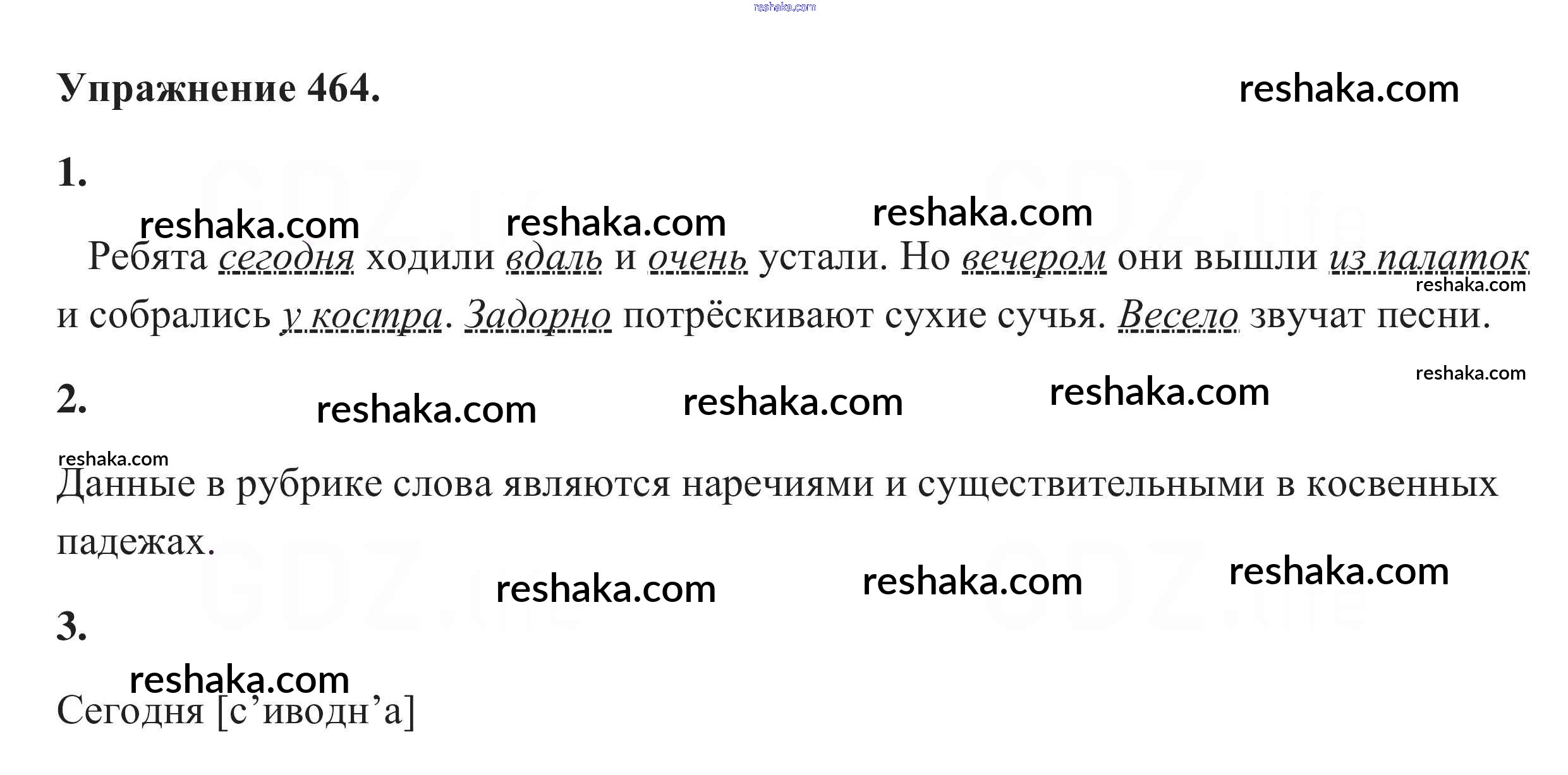 Упражнение 464.

1.

Ребята сегодня ходили вдаль и очень устали. Но вечером они вышли из палаток и собрались у костра. Задорно потрёскивают сухие сучья. Весело звучат песни.

2.

Данные в рубрике слова являются наречиями и существительными в косвенных падежах.

3.

Сегодня [с'иводн'а]

reshaka.com

GDZ.life